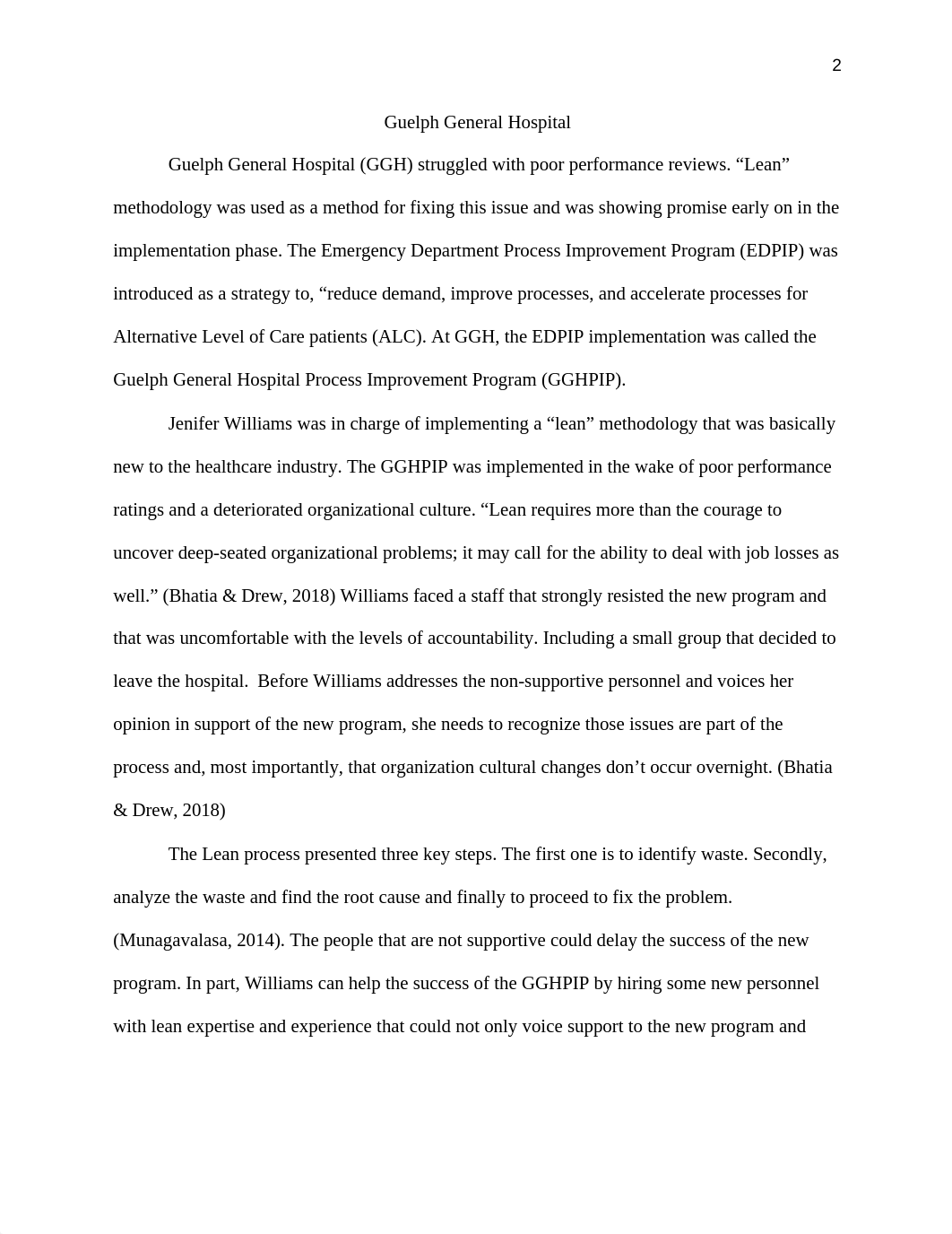 2

Guelph General Hospital

Guelph General Hospital (GGH) struggled with poor performance reviews. “Lean” methodology was used as a method for fixing this issue and was showing promise early on in the implementation phase. The Emergency Department Process Improvement Program (EDPIP) was introduced as a strategy to, “reduce demand, improve processes, and accelerate processes for Alternative Level of Care patients (ALC). At GGH, the EDPIP implementation was called the Guelph General Hospital Process Improvement Program (GGHPIP).

Jenifer Williams was in charge of implementing a “lean” methodology that was basically new to the healthcare industry. The GGHPIP was implemented in the wake of poor performance ratings and a deteriorated organizational culture. “Lean requires more than the courage to uncover deep-seated organizational problems; it may call for the ability to deal with job losses as well.” (Bhatia & Drew, 2018) Williams faced a staff that strongly resisted the new program and that was uncomfortable with the levels of accountability. Including a small group that decided to leave the hospital.  Before Williams addresses the non-supportive personnel and voices her opinion in support of the new program, she needs to recognize those issues are part of the process and, most importantly, that organization cultural changes don’t occur overnight. (Bhatia & Drew, 2018)

The Lean process presented three key steps. The first one is to identify waste. Secondly, analyze the waste and find the root cause and finally to proceed to fix the problem. (Munagavalasa, 2014). The people that are not supportive could delay the success of the new program. In part, Williams can help the success of the GGHPIP by hiring some new personnel with lean expertise and experience that could not only voice support to the new program and